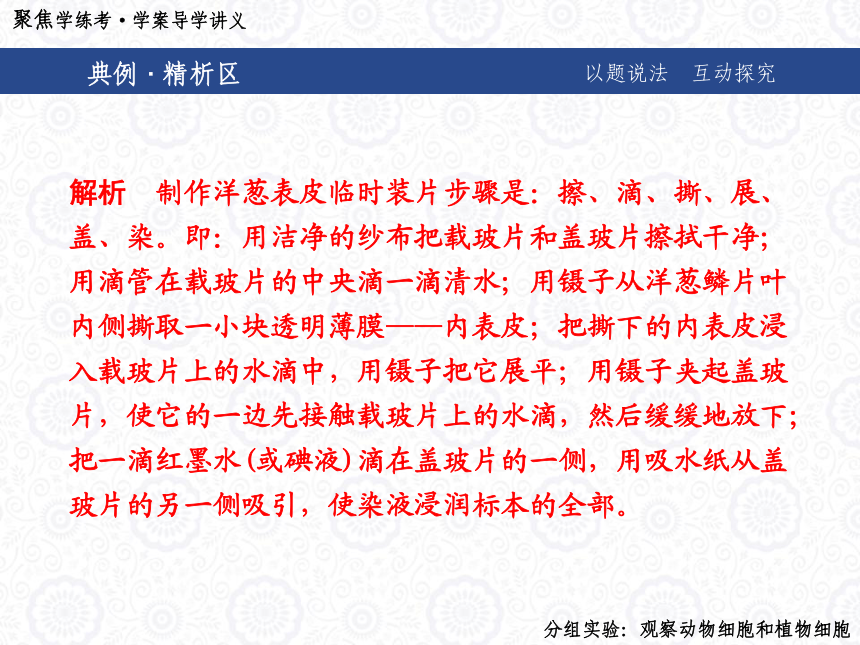 聚焦学练考·学案导学讲义

典例·精析区

以题说法　互动探究

解析　制作洋葱表皮临时装片步骤是：擦、滴、撕、展、盖、染。即：用洁净的纱布把载玻片和盖玻片擦拭干净；用滴管在载玻片的中央滴一滴清水；用镊子从洋葱鳞片叶内侧撕取一小块透明薄膜——内表皮；把撕下的内表皮浸入载玻片上的水滴中，用镊子把它展平；用镊子夹起盖玻片，使它的一边先接触载玻片上的水滴，然后缓缓地放下；把一滴红墨水(或碘液)滴在盖玻片的一侧，用吸水纸从盖玻片的另一侧吸引，使染液浸润标本的全部。

分组实验：观察动物细胞和植物细胞